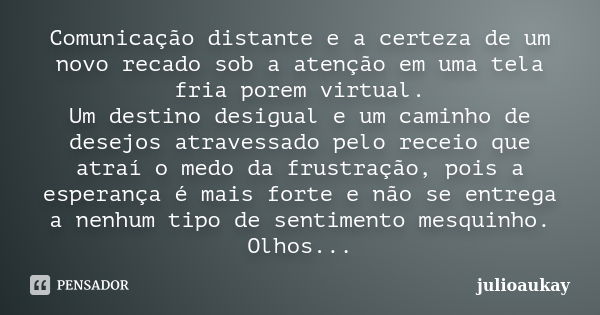 Comunicação distante e a certeza de um novo recado sob a atenção em uma tela fria porem virtual.
Um destino desigual e um caminho de desejos atravessado pelo receio que atraí o medo da frustração, pois a esperança é mais forte e não se entrega a nenhum tipo de sentimento mesquinho. Olhos...

PENSADOR

julioaukay